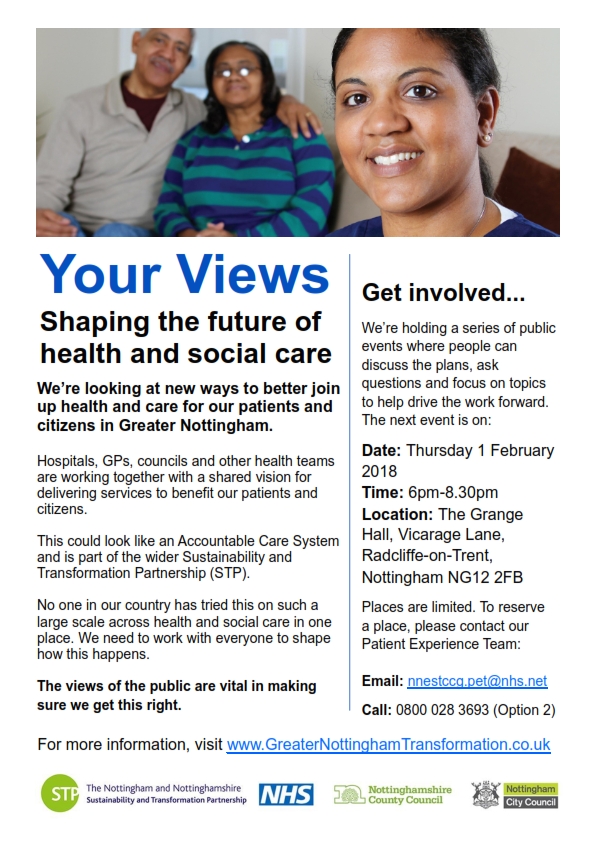 Your Views

Shaping the future of health and social care

We're looking at new ways to better join up health and care for our patients and citizens in Greater Nottingham.

Hospitals, GPs, councils and other health teams are working together with a shared vision for delivering services to benefit our patients and citizens.

This could look like an Accountable Care System and is part of the wider Sustainability and Transformation Partnership (STP).

No one in our country has tried this on such a large scale across health and social care in one place. We need to work with everyone to shape how this happens.

The views of the public are vital in making sure we get this right.

Get involved...

We're holding a series of public events where people can discuss the plans, ask questions and focus on topics to help drive the work forward. The next event is on:

Date: Thursday 1 February 2018
Time: 6pm-8.30pm
Location: The Grange Hall, Vicarage Lane, Radcliffe-on-Trent, Nottingham NG12 2FB

Places are limited. To reserve a place, please contact our Patient Experience Team:

Email: nnestccg.pet@nhs.net

Call: 0800 028 3693 (Option 2)

For more information, visit www.GreaterNottinghamTransformation.co.uk

STP The Nottingham and Nottinghamshire Sustainability and Transformation Partnership

NHS

Nottinghamshire County Council

Nottingham City Council